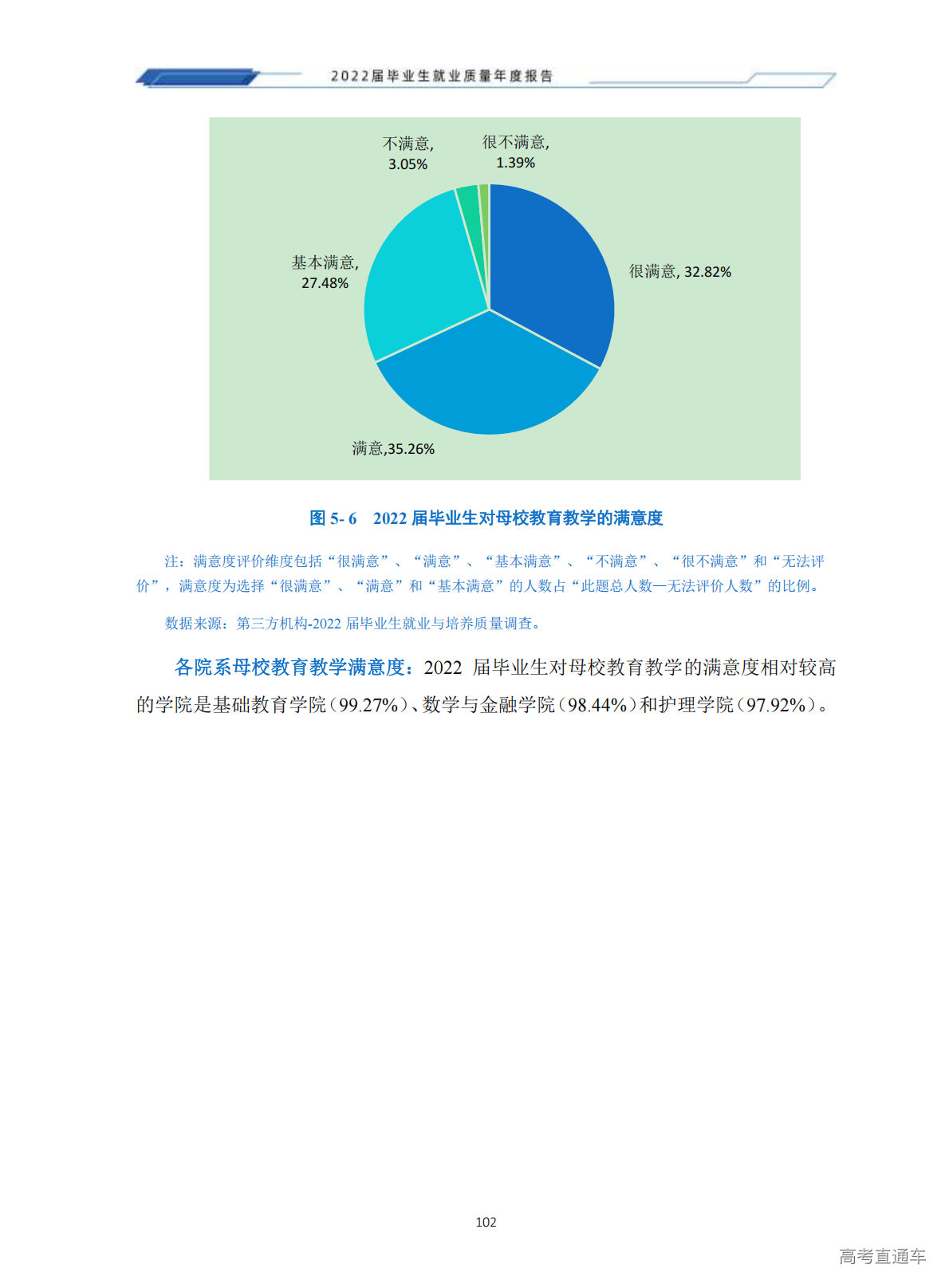 2022届毕业生就业质量年度报告

不满意, 3.05%
很不满意, 1.39%
基本满意, 27.48%
很满意, 32.82%
满意,35.26%

图 5- 6　2022 届毕业生对母校教育教学的满意度

注：满意度评价维度包括“很满意”、“满意”、“基本满意”、“不满意”、“很不满意”和“无法评价”，满意度为选择“很满意”、“满意”和“基本满意”的人数占“此题总人数—无法评价人数”的比例。

数据来源：第三方机构-2022 届毕业生就业与培养质量调查。

各院系母校教育教学满意度：2022 届毕业生对母校教育教学的满意度相对较高的学院是基础教育学院（99.27%）、数学与金融学院（98.44%）和护理学院（97.92%）。

102

高考直通车